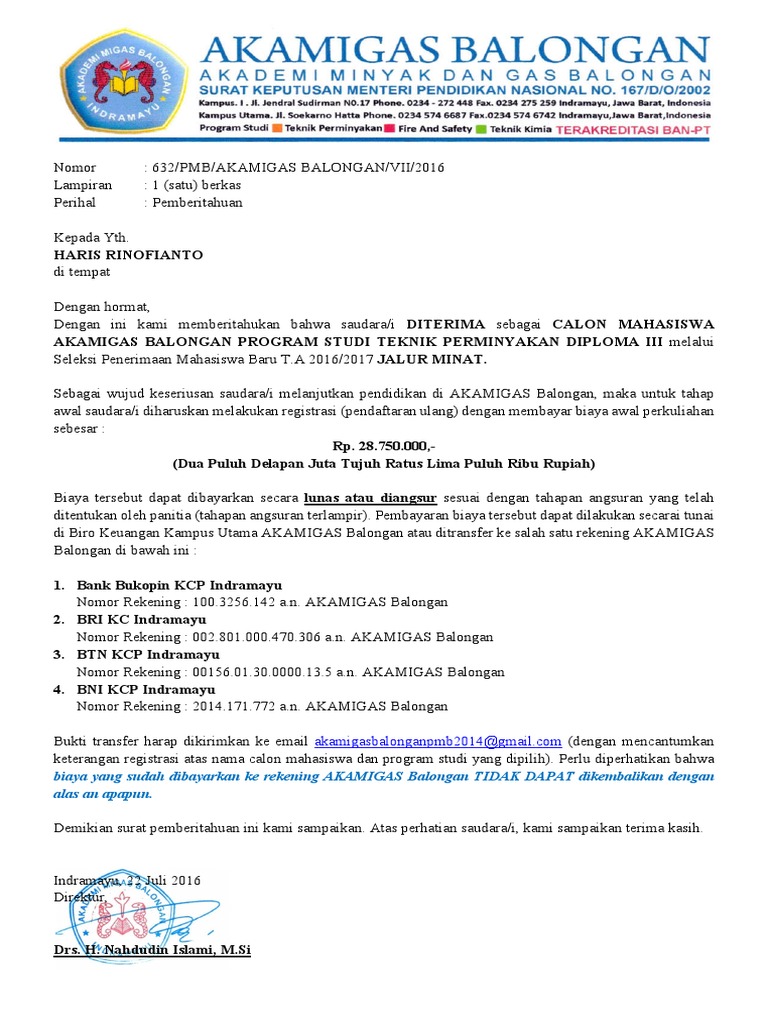 AKADEMI MIGAS BALONGAN
INDRAMAYU

AKAMIGAS BALONGAN
AKADEMI MINYAK DAN GAS BALONGAN
SURAT KEPUTUSAN MENTERI PENDIDIKAN NASIONAL NO. 167/D/O/2002
Kampus. I . Jl. Jendral Sudirman NO.17 Phone. 0234 - 272 448 Fax. 0234 275 259 Indramayu, Jawa Barat, Indonesia
Kampus Utama. Jl. Soekarno Hatta Phone. 0234 574 6687 Fax.0234 574 6742 Indramayu,Jawa Barat,Indonesia
Program Studi Teknik Perminyakan Fire And Safety Teknik Kimia TERAKREDITASI BAN-PT

Nomor : 632/PMB/AKAMIGAS BALONGAN/VII/2016
Lampiran : 1 (satu) berkas
Perihal : Pemberitahuan

Kepada Yth.
HARIS RINOFIANTO
di tempat

Dengan hormat,
Dengan ini kami memberitahukan bahwa saudara/i DITERIMA sebagai CALON MAHASISWA AKAMIGAS BALONGAN PROGRAM STUDI TEKNIK PERMINYAKAN DIPLOMA III melalui Seleksi Penerimaan Mahasiswa Baru T.A 2016/2017 JALUR MINAT.

Sebagai wujud keseriusan saudara/i melanjutkan pendidikan di AKAMIGAS Balongan, maka untuk tahap awal saudara/i diharuskan melakukan registrasi (pendaftaran ulang) dengan membayar biaya awal perkuliahan sebesar :

Rp. 28.750.000,-
(Dua Puluh Delapan Juta Tujuh Ratus Lima Puluh Ribu Rupiah)

Biaya tersebut dapat dibayarkan secara lunas atau diangsur sesuai dengan tahapan angsuran yang telah ditentukan oleh panitia (tahapan angsuran terlampir). Pembayaran biaya tersebut dapat dilakukan secarai tunai di Biro Keuangan Kampus Utama AKAMIGAS Balongan atau ditransfer ke salah satu rekening AKAMIGAS Balongan di bawah ini :

1. Bank Bukopin KCP Indramayu
Nomor Rekening : 100.3256.142 a.n. AKAMIGAS Balongan
2. BRI KC Indramayu
Nomor Rekening : 002.801.000.470.306 a.n. AKAMIGAS Balongan
3. BTN KCP Indramayu
Nomor Rekening : 00156.01.30.0000.13.5 a.n. AKAMIGAS Balongan
4. BNI KCP Indramayu
Nomor Rekening : 2014.171.772 a.n. AKAMIGAS Balongan

Bukti transfer harap dikirimkan ke email akamigasbalonganpmb2014@gmail.com (dengan mencantumkan keterangan registrasi atas nama calon mahasiswa dan program studi yang dipilih). Perlu diperhatikan bahwa biaya yang sudah dibayarkan ke rekening AKAMIGAS Balongan TIDAK DAPAT dikembalikan dengan alas an apapun.

Demikian surat pemberitahuan ini kami sampaikan. Atas perhatian saudara/i, kami sampaikan terima kasih.

Indramayu, 22 Juli 2016
Direktur,

AKADEMI MIGAS BALONGAN

Drs. H. Nahdudin Islami, M.Si